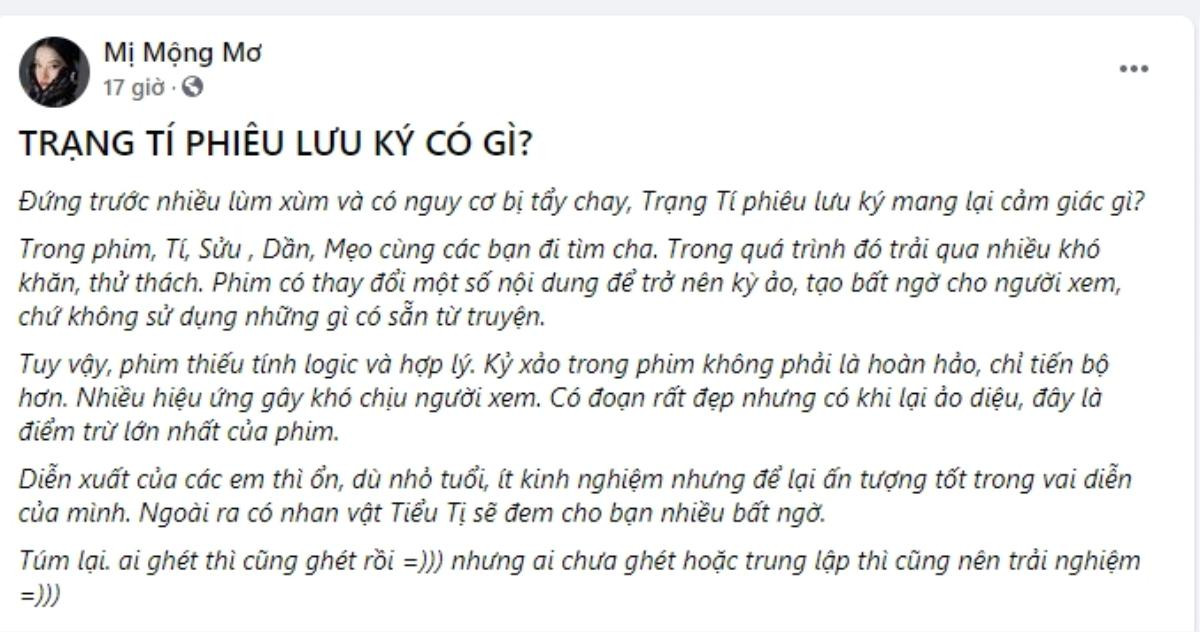 Mị Mộng Mơ
17 giờ ·

...

TRẠNG TÍ PHIÊU LƯU KÝ CÓ GÌ?

Đứng trước nhiều lùm xùm và có nguy cơ bị tẩy chay, Trạng Tí phiêu lưu ký mang lại cảm giác gì?

Trong phim, Tí, Sửu , Dần, Mẹo cùng các bạn đi tìm cha. Trong quá trình đó trải qua nhiều khó khăn, thử thách. Phim có thay đổi một số nội dung để trở nên kỳ ảo, tạo bất ngờ cho người xem, chứ không sử dụng những gì có sẵn từ truyện.

Tuy vậy, phim thiếu tính logic và hợp lý. Kỷ xảo trong phim không phải là hoàn hảo, chỉ tiến bộ hơn. Nhiều hiệu ứng gây khó chịu người xem. Có đoạn rất đẹp nhưng có khi lại ảo diệu, đây là điểm trừ lớn nhất của phim.

Diễn xuất của các em thì ổn, dù nhỏ tuổi, ít kinh nghiệm nhưng để lại ấn tượng tốt trong vai diễn của mình. Ngoài ra có nhan vật Tiểu Tị sẽ đem cho bạn nhiều bất ngờ.

Túm lại. ai ghét thì cũng ghét rồi =))) nhưng ai chưa ghét hoặc trung lập thì cũng nên trải nghiệm =)))